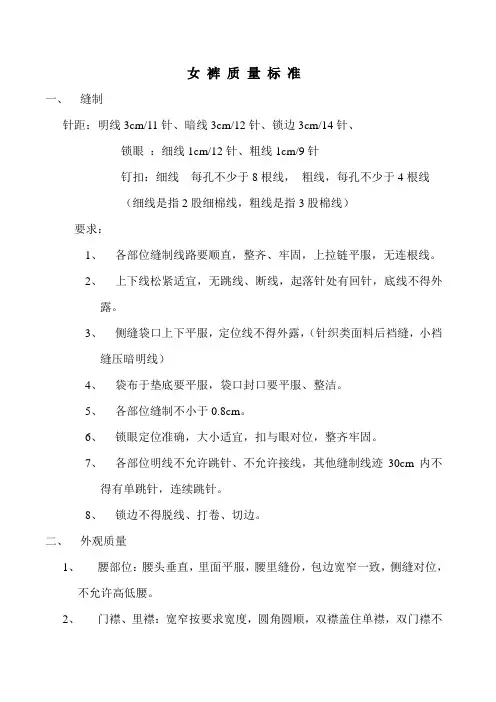 女 裤 质 量 标 准

一、 缝制

针距：明线 3cm/11 针、暗线 3cm/12 针、锁边 3cm/14 针、

锁眼 ：细线 1cm/12 针、粗线 1cm/9 针

钉扣：细线 每孔不少于 8 根线， 粗线，每孔不少于 4 根线

（细线是指 2 股细棉线，粗线是指 3 股棉线）

要求：

1、 各部位缝制线路要顺直，整齐、牢固，上拉链平服，无连根线。

2、 上下线松紧适宜，无跳线、断线，起落针处有回针，底线不得外露。

3、 侧缝袋口上下平服，定位线不得外露，（针织类面料后裆缝，小裆缝压暗明线）

4、 袋布于垫底要平服，袋口封口要平服、整洁。

5、 各部位缝制不小于 0.8cm。

6、 锁眼定位准确，大小适宜，扣与眼对位，整齐牢固。

7、 各部位明线不允许跳针、不允许接线，其他缝制线迹 30cm 内不得有单跳针，连续跳针。

8、 锁边不得脱线、打卷、切边。

二、 外观质量

1、 腰部位：腰头垂直，里面平服，腰里缝份，包边宽窄一致，侧缝对位，不允许高低腰。

2、 门襟、里襟：宽窄按要求宽度，圆角圆顺，双襟盖住单襟，双门襟不